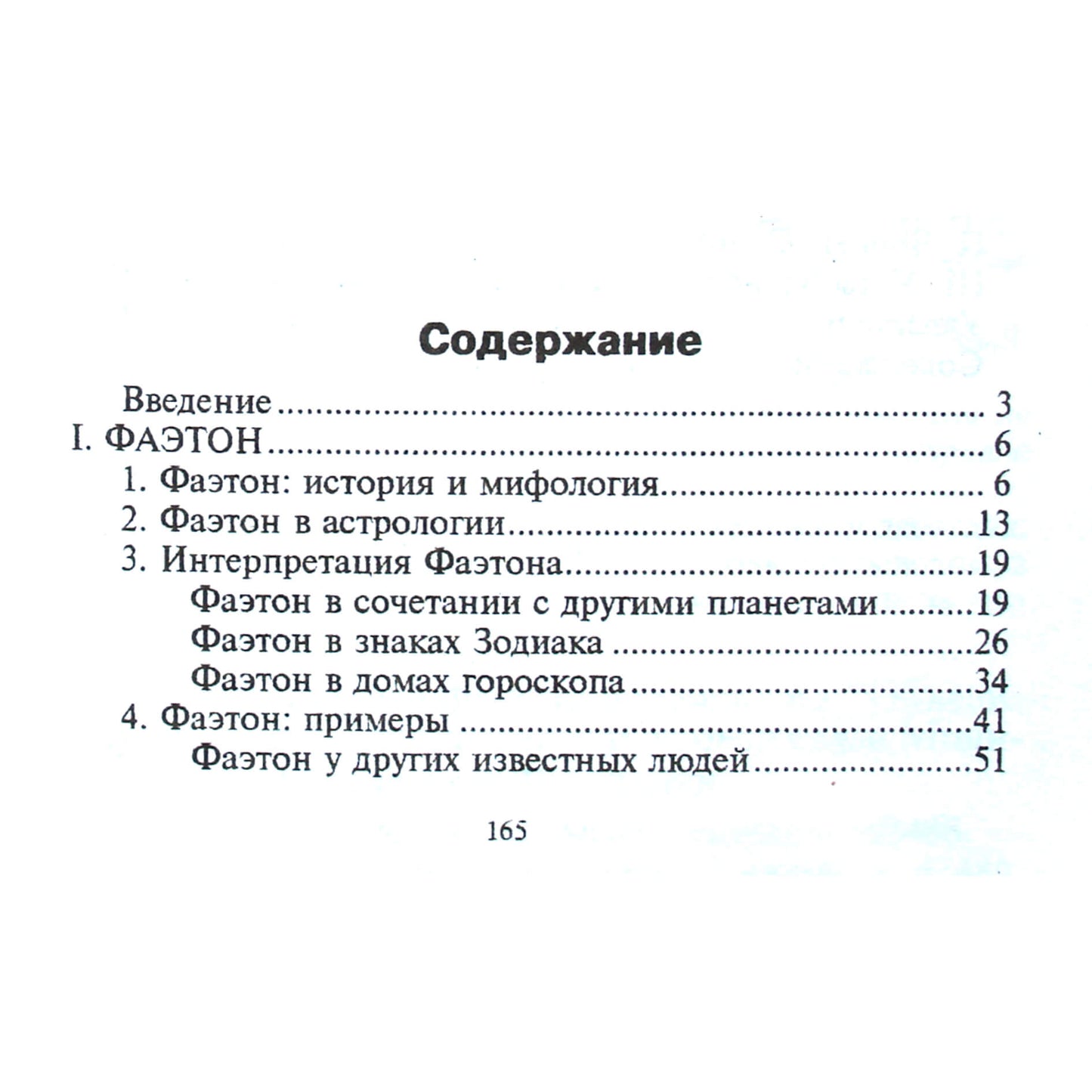 Содержание

Введение 3
I. ФАЭТОН 6
1. Фаэтон: история и мифология 6
2. Фаэтон в астрологии 13
3. Интерпретация Фаэтона 19
Фаэтон в сочетании с другими планетами 19
Фаэтон в знаках Зодиака 26
Фаэтон в домах гороскопа 34
4. Фаэтон: примеры 41
Фаэтон у других известных людей 51

165